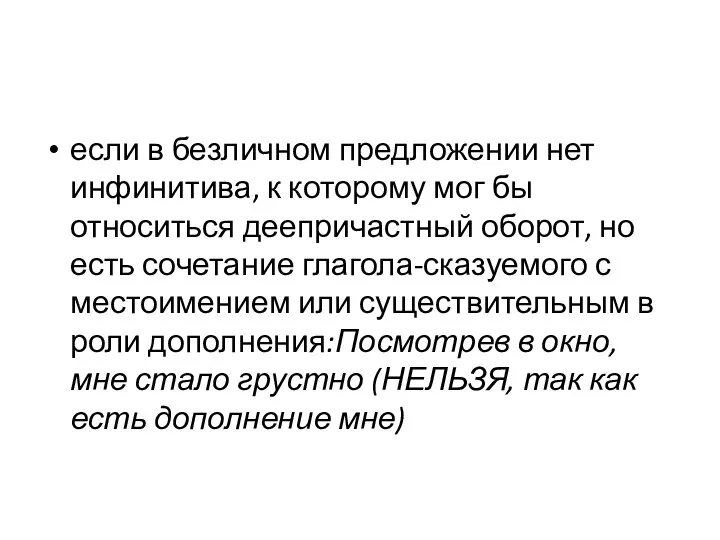 • если в безличном предложении нет инфинитива, к которому мог бы относиться деепричастный оборот, но есть сочетание глагола-сказуемого с местоимением или существительным в роли дополнения:Посмотрев в окно, мне стало грустно (НЕЛЬЗЯ, так как есть дополнение мне)